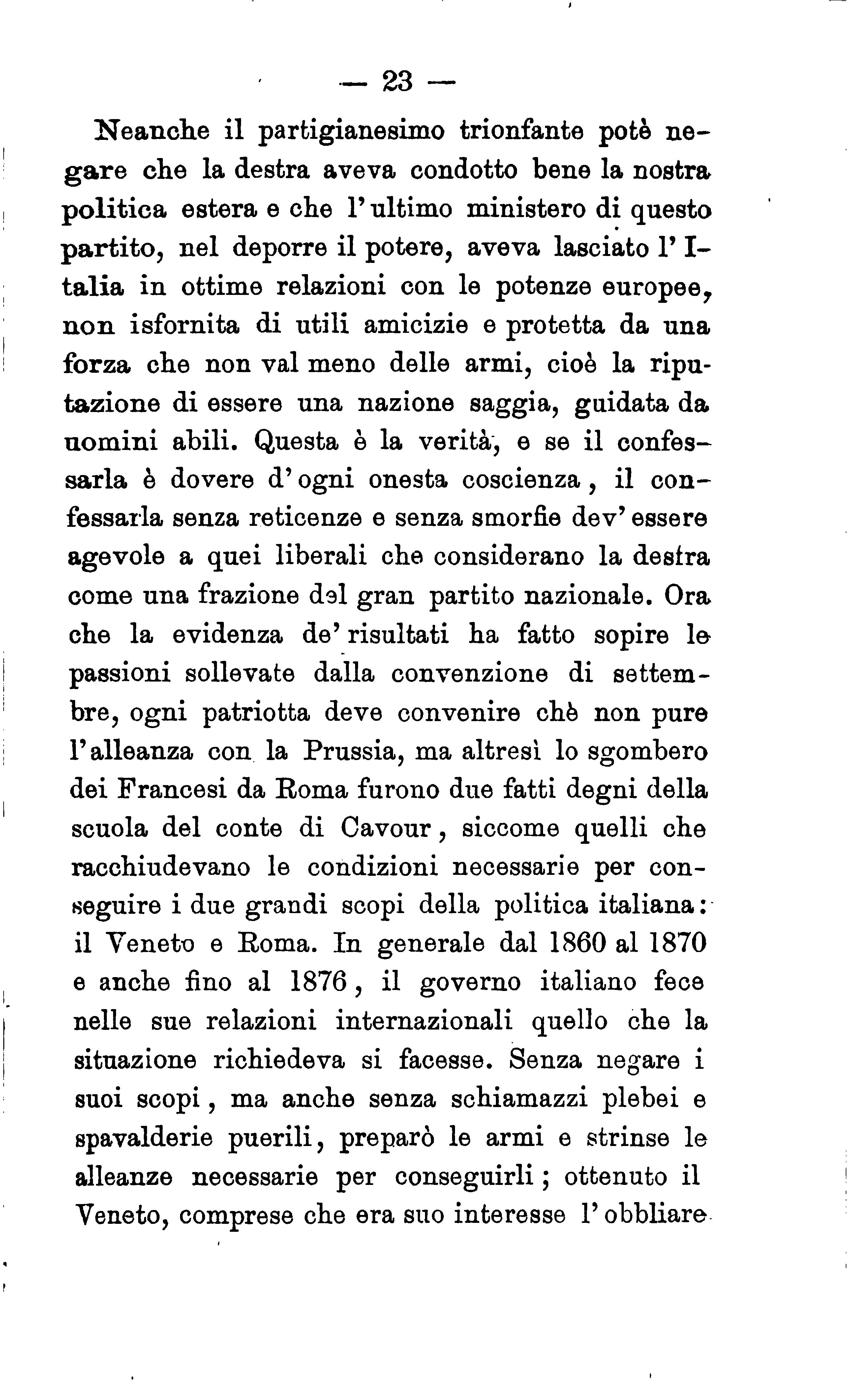 — 23 —

Neanche il partigianesimo trionfante potè negare che la destra aveva condotto bene la nostra politica estera e che l'ultimo ministero di questo partito, nel deporre il potere, aveva lasciato l'Italia in ottime relazioni con le potenze europee, non isfornita di utili amicizie e protetta da una forza che non val meno delle armi, cioè la riputazione di essere una nazione saggia, guidata da uomini abili. Questa è la verità, e se il confessarla è dovere d'ogni onesta coscienza, il confessarla senza reticenze e senza smorfie dev'essere agevole a quei liberali che considerano la destra come una frazione del gran partito nazionale. Ora che la evidenza de' risultati ha fatto sopire le passioni sollevate dalla convenzione di settembre, ogni patriotta deve convenire chè non pure l'alleanza con la Prussia, ma altresì lo sgombero dei Francesi da Roma furono due fatti degni della scuola del conte di Cavour, siccome quelli che racchiudevano le condizioni necessarie per conseguire i due grandi scopi della politica italiana: il Veneto e Roma. In generale dal 1860 al 1870 e anche fino al 1876, il governo italiano fece nelle sue relazioni internazionali quello che la situazione richiedeva si facesse. Senza negare i suoi scopi, ma anche senza schiamazzi plebei e spavalderie puerili, preparò le armi e strinse le alleanze necessarie per conseguirli; ottenuto il Veneto, comprese che era suo interesse l'obbliare